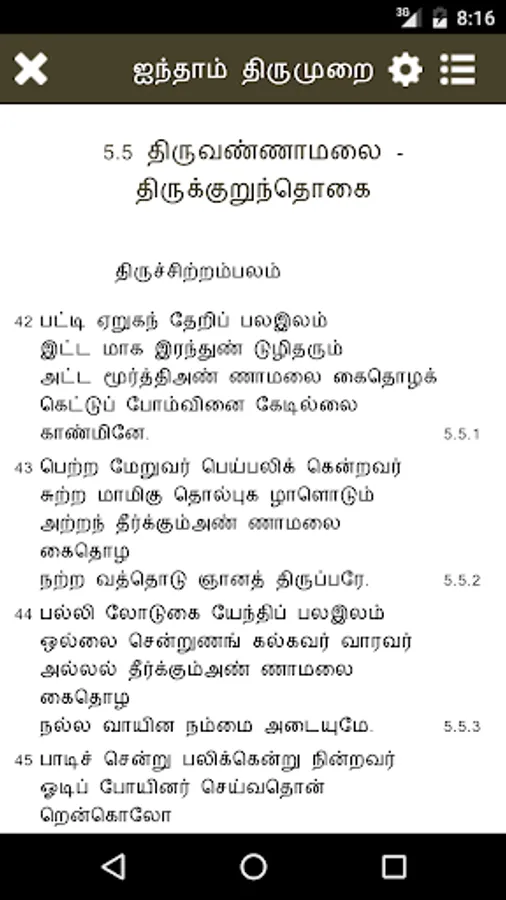 3G 8:16

ஐந்தாம் திருமுறை

5.5 திருவண்ணாமலை - திருக்குறுந்தொகை

திருச்சிற்றம்பலம்

42 பட்டி ஏறுகந் தேறிப் பலஇலம்
இட்ட மாக இரந்துண் டுழிதரும்
அட்ட மூர்த்திஅண் ணாமலை கைதொழக்
கெட்டுப் போம்வினை கேடில்லை
காண்மினே. 5.5.1

43 பெற்ற மேறுவர் பெய்பலிக் கென்றவர்
சுற்ற மாமிகு தொல்புக ழாளொடும்
அற்றந் தீர்க்கும்அண் ணாமலை
கைதொழ
நற்ற வத்தொடு ஞானத் திருப்பரே. 5.5.2

44 பல்லி லோடுகை யேந்திப் பலஇலம்
ஒல்லை சென்றுணங் கல்கவர் வாரவர்
அல்லல் தீர்க்கும்அண் ணாமலை
கைதொழ
நல்ல வாயின நம்மை அடையுமே. 5.5.3

45 பாடிச் சென்று பலிக்கென்று நின்றவர்
ஓடிப் போயினர் செய்வதொன்
றென்கொலோ